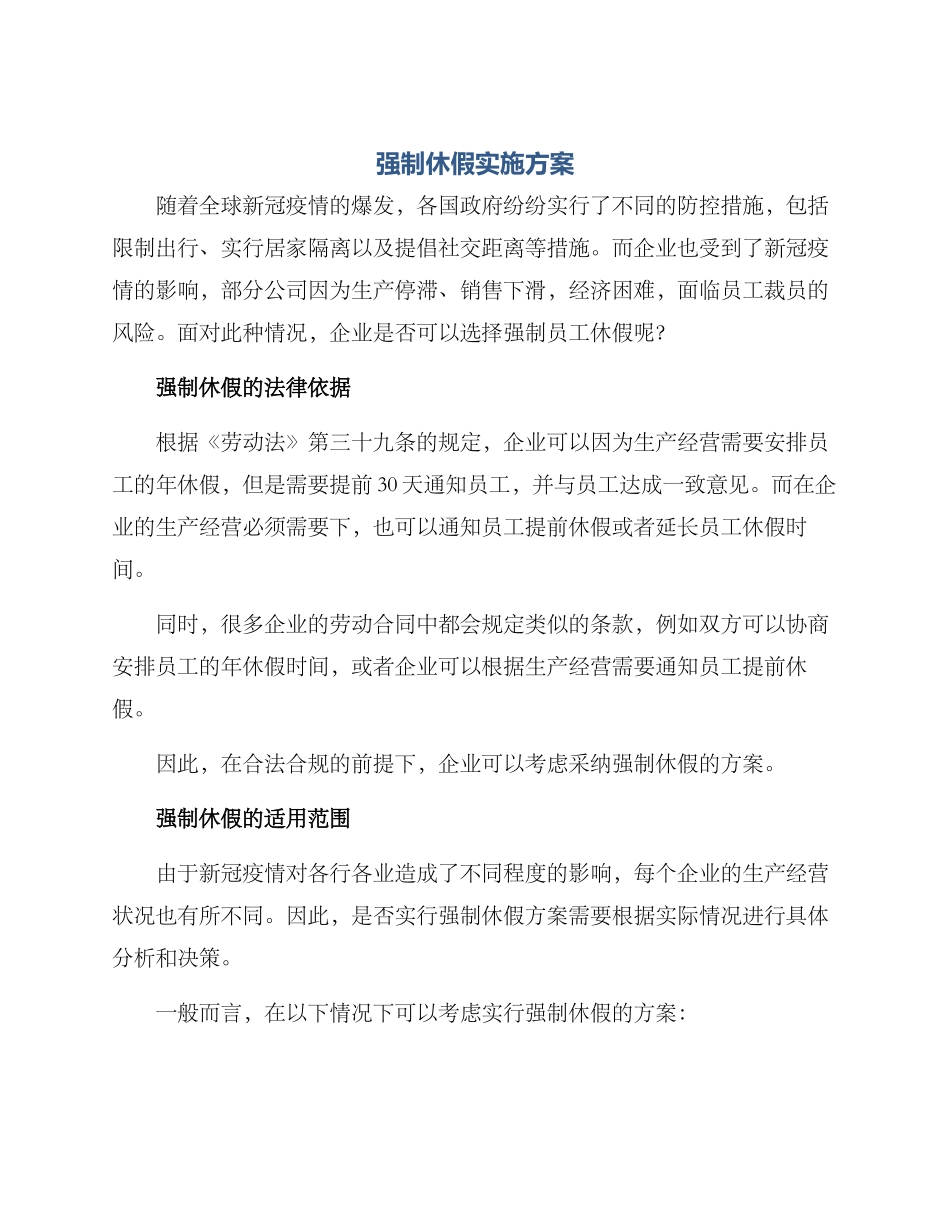 强制休假实施方案

随着全球新冠疫情的爆发，各国政府纷纷实行了不同的防控措施，包括限制出行、实行居家隔离以及提倡社交距离等措施。而企业也受到了新冠疫情的影响，部分公司因为生产停滞、销售下滑，经济困难，面临员工裁员的风险。面对此种情况，企业是否可以选择强制员工休假呢？

强制休假的法律依据

根据《劳动法》第三十九条的规定，企业可以因为生产经营需要安排员工的年休假，但是需要提前30天通知员工，并与员工达成一致意见。而在企业的生产经营必须需要下，也可以通知员工提前休假或者延长员工休假时间。

同时，很多企业的劳动合同中都会规定类似的条款，例如双方可以协商安排员工的年休假时间，或者企业可以根据生产经营需要通知员工提前休假。

因此，在合法合规的前提下，企业可以考虑采纳强制休假的方案。

强制休假的适用范围

由于新冠疫情对各行各业造成了不同程度的影响，每个企业的生产经营状况也有所不同。因此，是否实行强制休假方案需要根据实际情况进行具体分析和决策。

一般而言，在以下情况下可以考虑实行强制休假的方案：